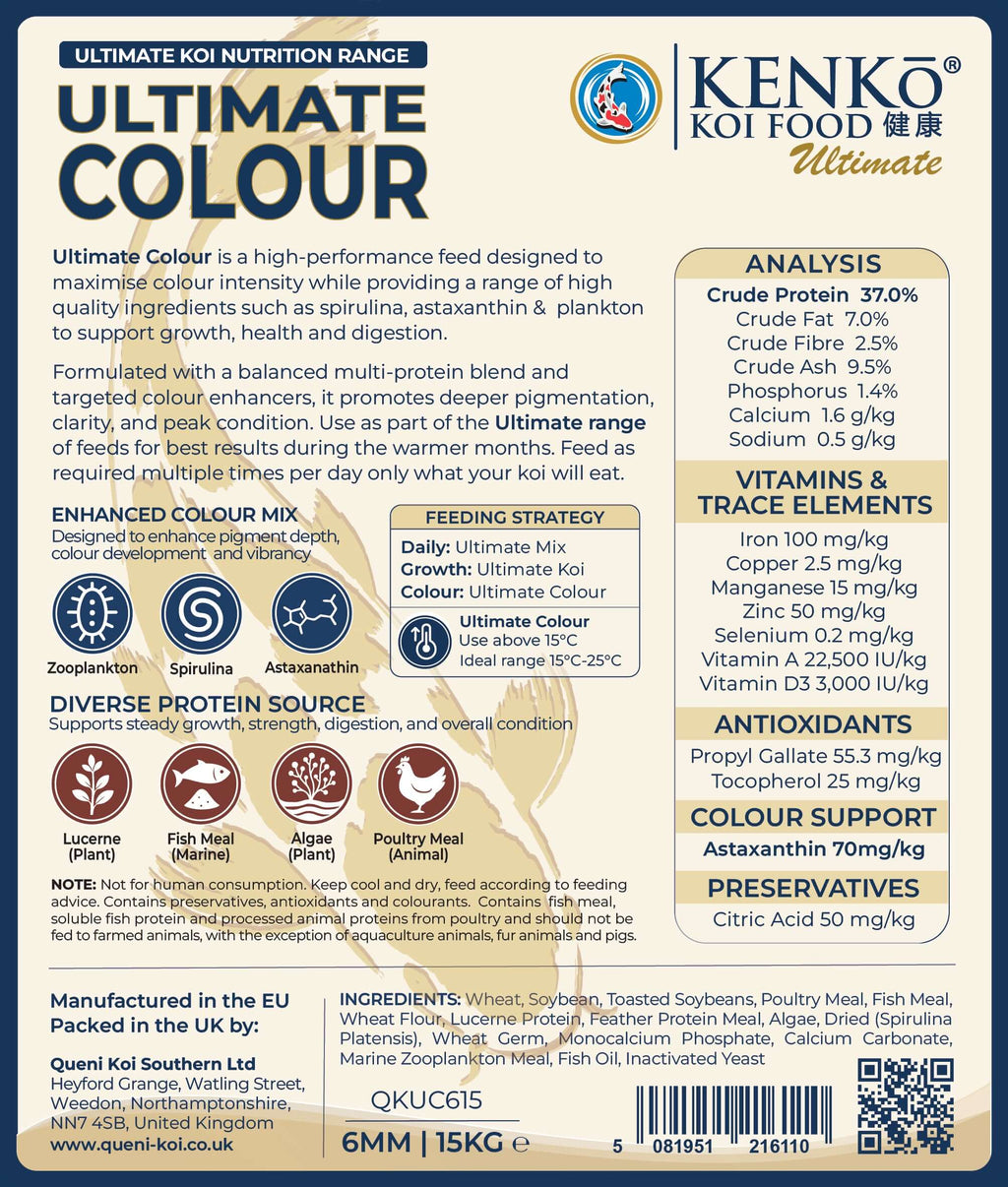 ULTIMATE KOI NUTRITION RANGE

ULTIMATE COLOUR

KENKŌ®
KOI FOOD 健康
Ultimate

Ultimate Colour is a high-performance feed designed to maximise colour intensity while providing a range of high quality ingredients such as spirulina, astaxanthin & plankton to support growth, health and digestion.

Formulated with a balanced multi-protein blend and targeted colour enhancers, it promotes deeper pigmentation, clarity, and peak condition. Use as part of the Ultimate range of feeds for best results during the warmer months. Feed as required multiple times per day only what your koi will eat.

ENHANCED COLOUR MIX
Designed to enhance pigment depth, colour development and vibrancy

Zooplankton
Spirulina
Astaxanathin

FEEDING STRATEGY
Daily: Ultimate Mix
Growth: Ultimate Koi
Colour: Ultimate Colour

Ultimate Colour
Use above 15°C
Ideal range 15°C-25°C

DIVERSE PROTEIN SOURCE
Supports steady growth, strength, digestion, and overall condition

Lucerne (Plant)
Fish Meal (Marine)
Algae (Plant)
Poultry Meal (Animal)

NOTE: Not for human consumption. Keep cool and dry, feed according to feeding advice. Contains preservatives, antioxidants and colourants. Contains fish meal, soluble fish protein and processed animal proteins from poultry and should not be fed to farmed animals, with the exception of aquaculture animals, fur animals and pigs.

ANALYSIS
Crude Protein 37.0%
Crude Fat 7.0%
Crude Fibre 2.5%
Crude Ash 9.5%
Phosphorus 1.4%
Calcium 1.6 g/kg
Sodium 0.5 g/kg

VITAMINS & TRACE ELEMENTS
Iron 100 mg/kg
Copper 2.5 mg/kg
Manganese 15 mg/kg
Zinc 50 mg/kg
Selenium 0.2 mg/kg
Vitamin A 22,500 IU/kg
Vitamin D3 3,000 IU/kg

ANTIOXIDANTS
Propyl Gallate 55.3 mg/kg
Tocopherol 25 mg/kg

COLOUR SUPPORT
Astaxanthin 70mg/kg

PRESERVATIVES
Citric Acid 50 mg/kg

Manufactured in the EU
Packed in the UK by:

Queni Koi Southern Ltd
Heyford Grange, Watling Street, Weedon, Northamptonshire, NN7 4SB, United Kingdom
www.queni-koi.co.uk

INGREDIENTS: Wheat, Soybean, Toasted Soybeans, Poultry Meal, Fish Meal, Wheat Flour, Lucerne Protein, Feather Protein Meal, Algae, Dried (Spirulina Platensis), Wheat Germ, Monocalcium Phosphate, Calcium Carbonate, Marine Zooplankton Meal, Fish Oil, Inactivated Yeast

QKUC615
6MM | 15KG ℮

5 081951 216110